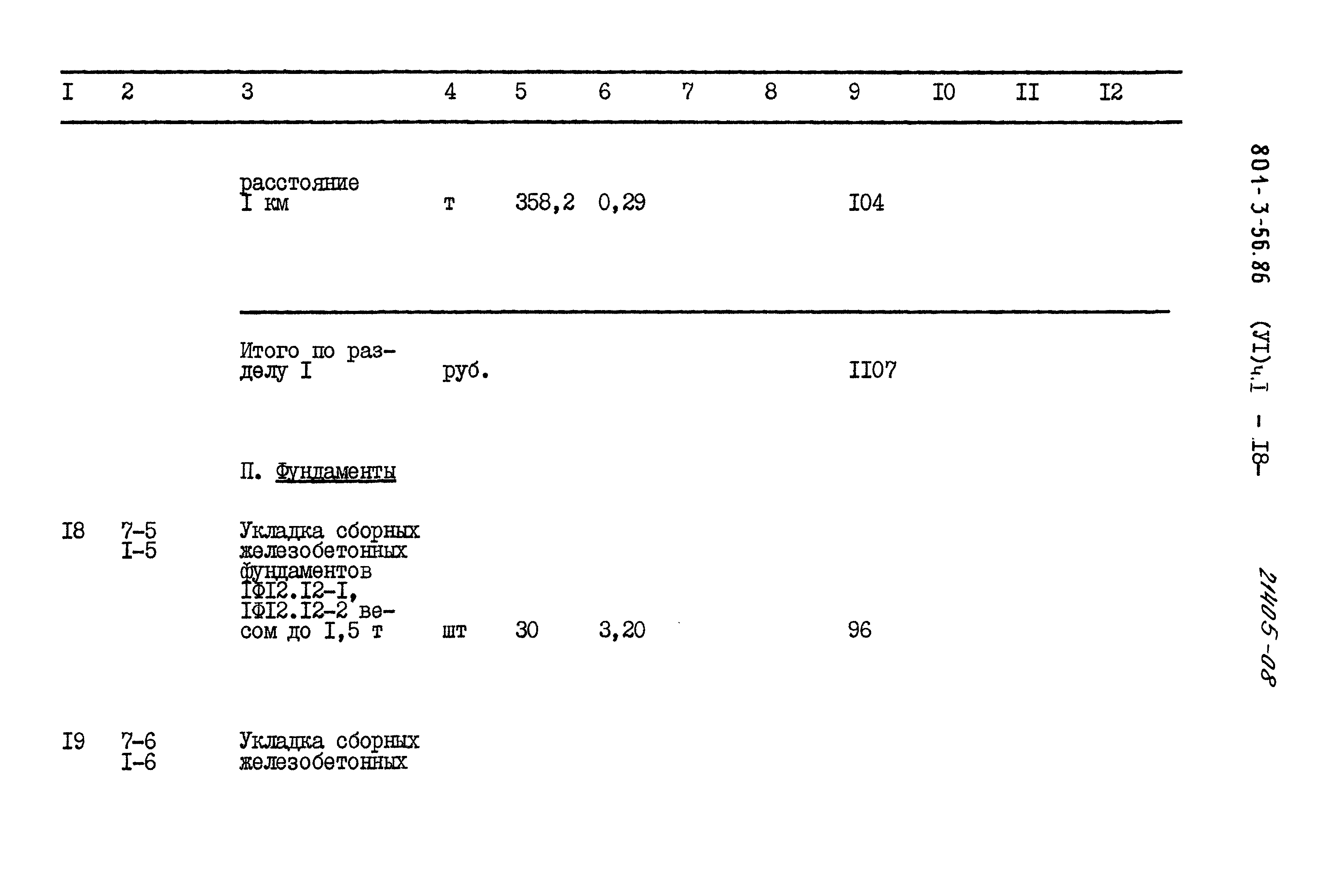 | I | 2 | 3 | 4 | 5 | 6 | 7 | 8 | 9 | I0 | II | I2 |
|---|---|---|---|---|---|---|---|---|---|---|---|
| | | расстояние I км | т | 358,2 | 0,29 | | | I04 | | | |
| | | Итого по разделу I | руб. | | | | | II07 | | | |
| | | П. Фундаменты | | | | | | | | | |
| I8 | 7-5 I-5 | Укладка сборных железобетонных фундаментов IФI2.I2-I, IФI2.I2-2 весом до I,5 т | шт | 30 | 3,20 | | | 96 | | | |
| I9 | 7-6 I-6 | Укладка сборных железобетонных | | | | | | | | | |

801-3-56.86 (УI)ч.I - I8-

24405-08